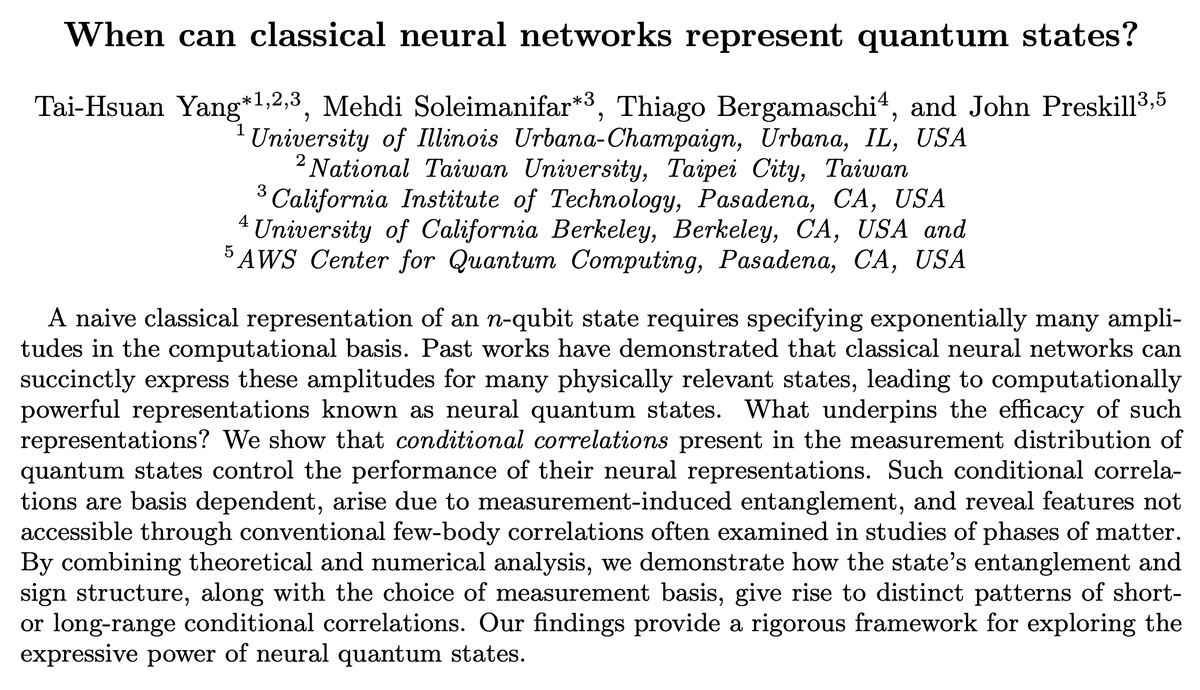 When can classical neural networks represent quantum states?

Tai-Hsuan Yang$^{*1,2,3}$, Mehdi Soleimanifar$^{*3}$, Thiago Bergamaschi$^{4}$, and John Preskill$^{3,5}$
$^{1}$University of Illinois Urbana-Champaign, Urbana, IL, USA
$^{2}$National Taiwan University, Taipei City, Taiwan
$^{3}$California Institute of Technology, Pasadena, CA, USA
$^{4}$University of California Berkeley, Berkeley, CA, USA and
$^{5}$AWS Center for Quantum Computing, Pasadena, CA, USA

A naive classical representation of an n-qubit state requires specifying exponentially many amplitudes in the computational basis. Past works have demonstrated that classical neural networks can succinctly express these amplitudes for many physically relevant states, leading to computationally powerful representations known as neural quantum states. What underpins the efficacy of such representations? We show that conditional correlations present in the measurement distribution of quantum states control the performance of their neural representations. Such conditional correlations are basis dependent, arise due to measurement-induced entanglement, and reveal features not accessible through conventional few-body correlations often examined in studies of phases of matter. By combining theoretical and numerical analysis, we demonstrate how the state's entanglement and sign structure, along with the choice of measurement basis, give rise to distinct patterns of short- or long-range conditional correlations. Our findings provide a rigorous framework for exploring the expressive power of neural quantum states.